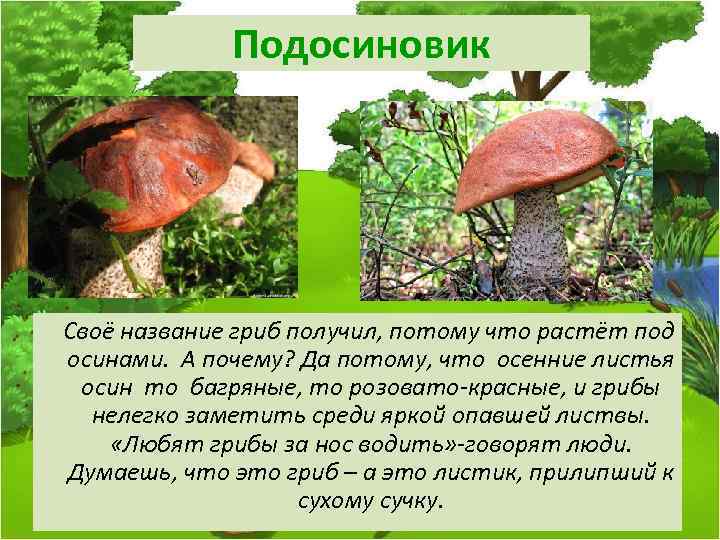 Подосиновик

Своё название гриб получил, потому что растёт под осинами. А почему? Да потому, что осенние листья осин то багряные, то розовато-красные, и грибы нелегко заметить среди яркой опавшей листвы. «Любят грибы за нос водить»-говорят люди. Думаешь, что это гриб – а это листик, прилипший к сухому сучку.